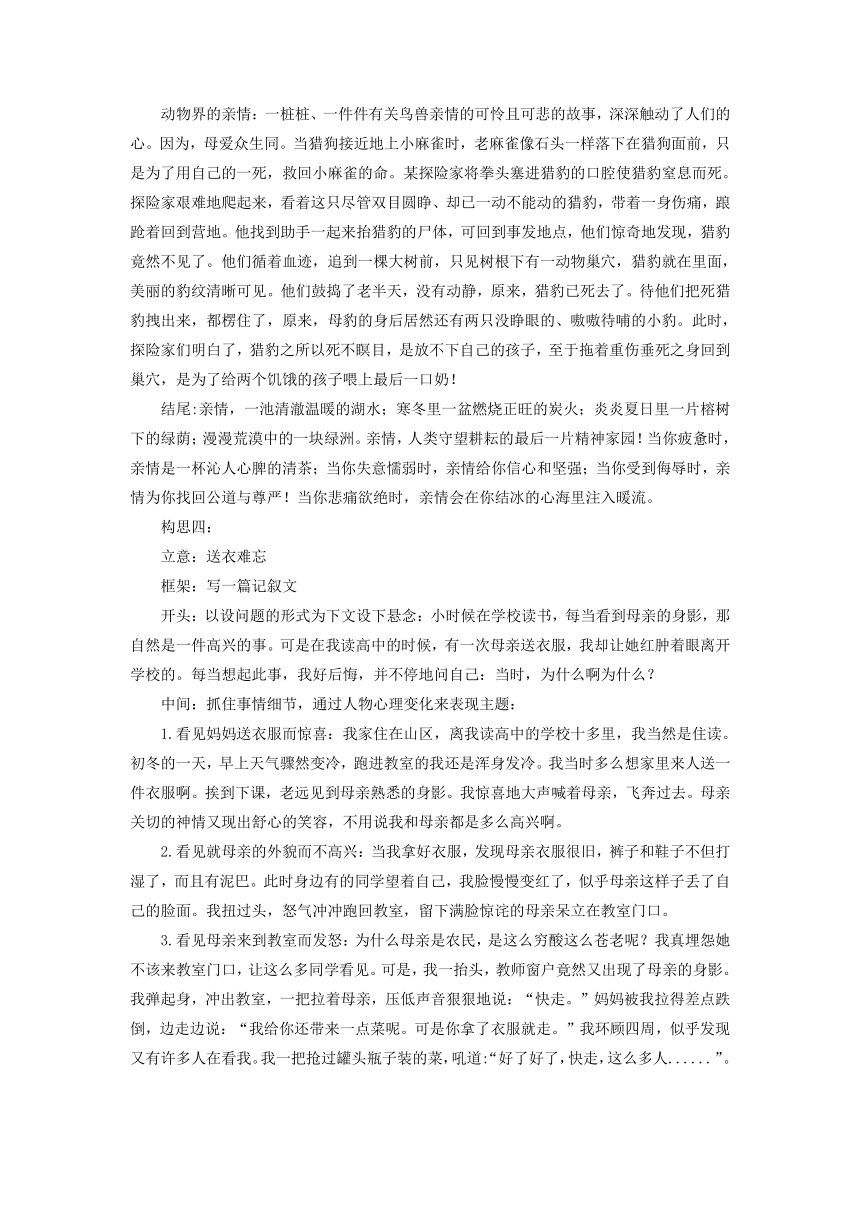 动物界的亲情：一桩桩、一件件有关鸟兽亲情的可怜且可悲的故事，深深触动了人们的心。因为，母爱众生同。当猎狗接近地上小麻雀时，老麻雀像石头一样落下在猎狗面前，只是为了用自己的一死，救回小麻雀的命。某探险家将拳头塞进猎豹的口腔使猎豹窒息而死。探险家艰难地爬起来，看着这只尽管双目圆睁、却已一动不能动的猎豹，带着一身伤痛，踉跄着回到营地。他找到助手一起来抬猎豹的尸体，可回到事发地点，他们惊奇地发现，猎豹竟然不见了。他们循着血迹，追到一棵大树前，只见树根下有一动物巢穴，猎豹就在里面，美丽的豹纹清晰可见。他们鼓捣了老半天，没有动静，原来，猎豹已死去了。待他们把死猎豹拽出来，都楞住了，原来，母豹的身后居然还有两只没睁眼的、嗷嗷待哺的小豹。此时，探险家们明白了，猎豹之所以死不瞑目，是放不下自己的孩子，至于拖着重伤垂死之身回到巢穴，是为了给两个饥饿的孩子喂上最后一口奶！

结尾：亲情，一池清澈温暖的湖水；寒冬里一盆燃烧正旺的炭火；炎炎夏日里一片榕树下的绿荫；漫漫荒漠中的一块绿洲。亲情，人类守望耕耘的最后一片精神家园！当你疲惫时，亲情是一杯沁人心脾的清茶；当你失意懦弱时，亲情给你信心和坚强；当你受到侮辱时，亲情为你找回公道与尊严！当你悲痛欲绝时，亲情会在你结冰的心海里注入暖流。

构思四：

立意：送衣难忘

框架：写一篇记叙文

开头：以设问题的形式为下文设下悬念：小时候在学校读书，每当看到母亲的身影，那自然是一件高兴的事。可是在我读高中的时候，有一次母亲送衣服，我却让她红肿着眼离开学校的。每当想起此事，我好后悔，并不停地问自己：当时，为什么啊为什么？

中间：抓住事情细节，通过人物心理变化来表现主题：

1.看见妈妈送衣服而惊喜：我家住在山区，离我读高中的学校十多里，我当然是住读。初冬的一天，早上天气骤然变冷，跑进教室的我还是浑身发冷。我当时多么想家里来人送一件衣服啊。挨到下课，老远见到母亲熟悉的身影。我惊喜地大声喊着母亲，飞奔过去。母亲关切的神情又现出舒心的笑容，不用说我和母亲都是多么高兴啊。

2.看见就母亲的外貌而不高兴：当我拿好衣服，发现母亲衣服很旧，裤子和鞋子不但打湿了，而且有泥巴。此时身边有的同学望着自己，我脸慢慢变红了，似乎母亲这样子丢了自己的脸面。我扭过头，怒气冲冲跑回教室，留下满脸惊诧的母亲呆立在教室门口。

3.看见母亲来到教室而发怒：为什么母亲是农民，是这么穷酸这么苍老呢？我真埋怨她不该来教室门口，让这么多同学看见。可是，我一抬头，教师窗户竟然又出现了母亲的身影。我弹起身，冲出教室，一把拉着母亲，压低声音狠狠地说：“快走。”妈妈被我拉得差点跌倒，边走边说：“我给你还带来一点菜呢。可是你拿了衣服就走。”我环顾四周，似乎发现又有许多人在看我。我一把抢过罐头瓶子装的菜，吼道:“好了好了，快走，这么多人......”。